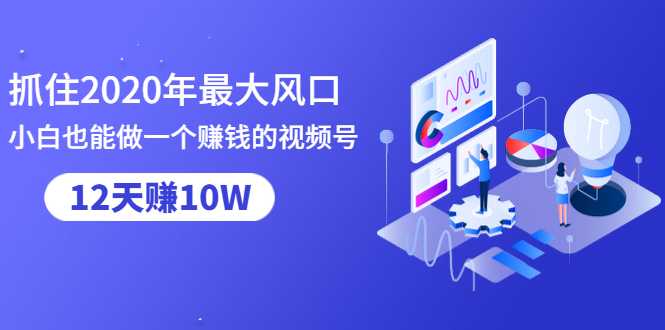 抓住2020年最大风口
小白也能做一个赚钱的视频号
12天赚10W